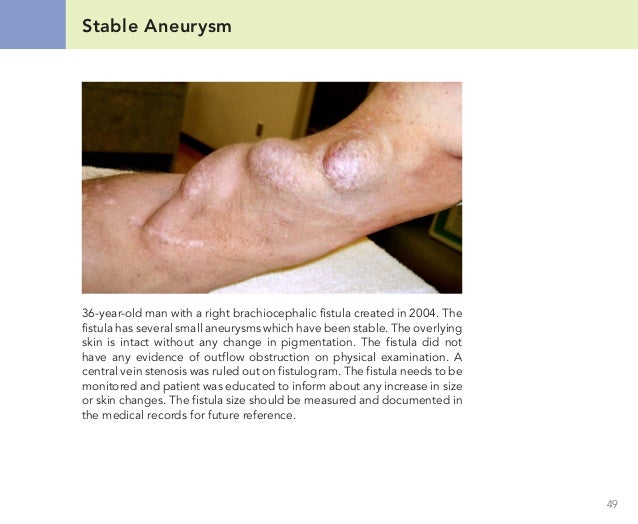 Stable Aneurysm

36-year-old man with a right brachiocephalic fistula created in 2004. The fistula has several small aneurysms which have been stable. The overlying skin is intact without any change in pigmentation. The fistula did not have any evidence of outflow obstruction on physical examination. A central vein stenosis was ruled out on fistulogram. The fistula needs to be monitored and patient was educated to inform about any increase in size or skin changes. The fistula size should be measured and documented in the medical records for future reference.

49